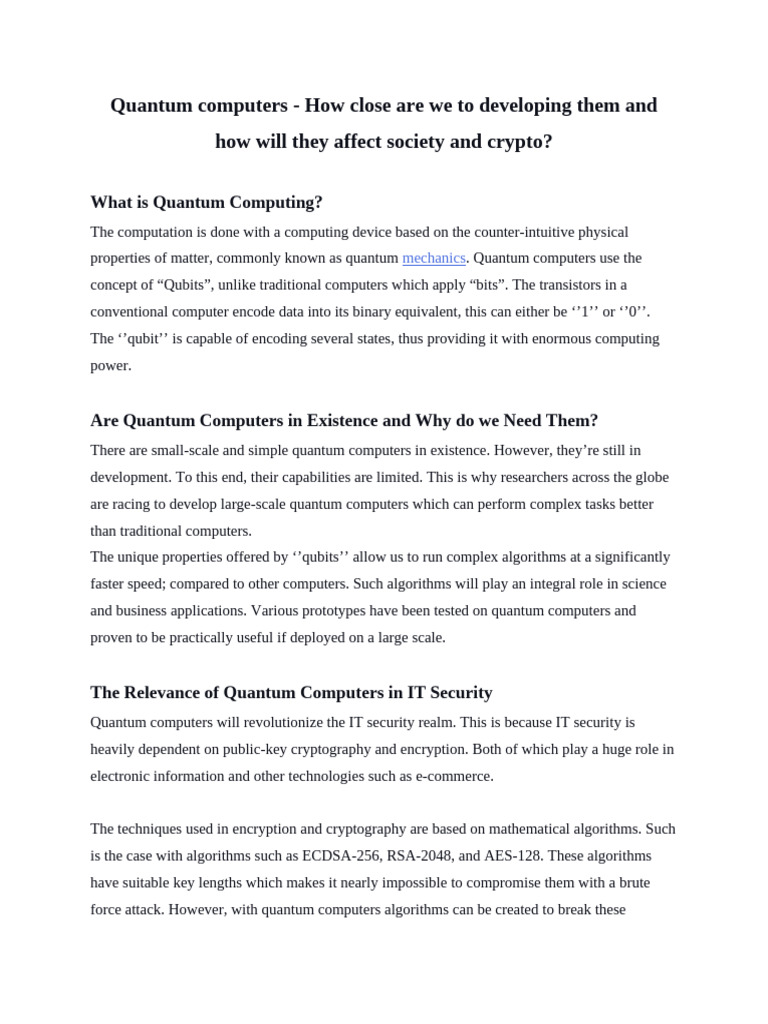 Quantum computers - How close are we to developing them and how will they affect society and crypto?

What is Quantum Computing?

The computation is done with a computing device based on the counter-intuitive physical properties of matter, commonly known as quantum mechanics. Quantum computers use the concept of “Qubits”, unlike traditional computers which apply “bits”. The transistors in a conventional computer encode data into its binary equivalent, this can either be ‘’1’’ or ‘’0’’. The ‘’qubit’’ is capable of encoding several states, thus providing it with enormous computing power.

Are Quantum Computers in Existence and Why do we Need Them?

There are small-scale and simple quantum computers in existence. However, they’re still in development. To this end, their capabilities are limited. This is why researchers across the globe are racing to develop large-scale quantum computers which can perform complex tasks better than traditional computers.
The unique properties offered by ‘’qubits’’ allow us to run complex algorithms at a significantly faster speed; compared to other computers. Such algorithms will play an integral role in science and business applications. Various prototypes have been tested on quantum computers and proven to be practically useful if deployed on a large scale.

The Relevance of Quantum Computers in IT Security

Quantum computers will revolutionize the IT security realm. This is because IT security is heavily dependent on public-key cryptography and encryption. Both of which play a huge role in electronic information and other technologies such as e-commerce.

The techniques used in encryption and cryptography are based on mathematical algorithms. Such is the case with algorithms such as ECDSA-256, RSA-2048, and AES-128. These algorithms have suitable key lengths which makes it nearly impossible to compromise them with a brute force attack. However, with quantum computers algorithms can be created to break these